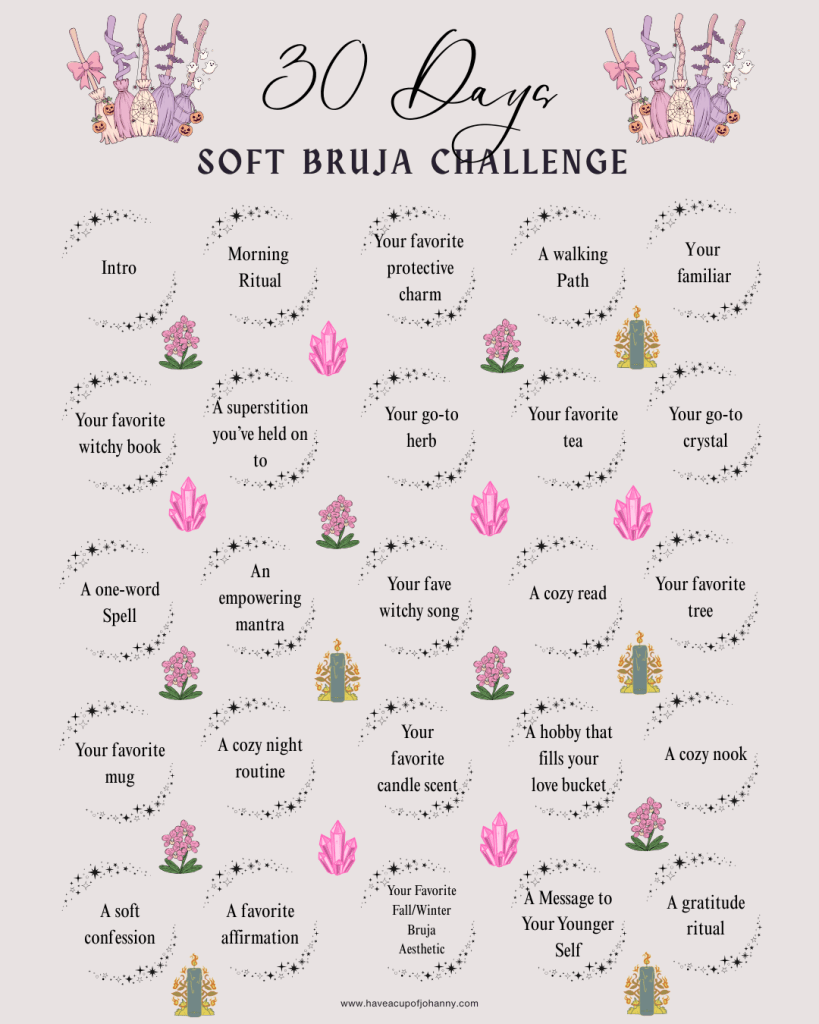 30 Days
SOFT BRUJA CHALLENGE

Intro

Morning Ritual

Your favorite protective charm

A walking Path

Your familiar

Your favorite witchy book

A superstition you've held on to

Your go-to herb

Your favorite tea

Your go-to crystal

A one-word Spell

An empowering mantra

Your fave witchy song

A cozy read

Your favorite tree

Your favorite mug

A cozy night routine

Your favorite candle scent

A hobby that fills your love bucket

A cozy nook

A soft confession

A favorite affirmation

Your Favorite Fall/Winter Bruja Aesthetic

A Message to Your Younger Self

A gratitude ritual

www.haveacupofjohanny.com